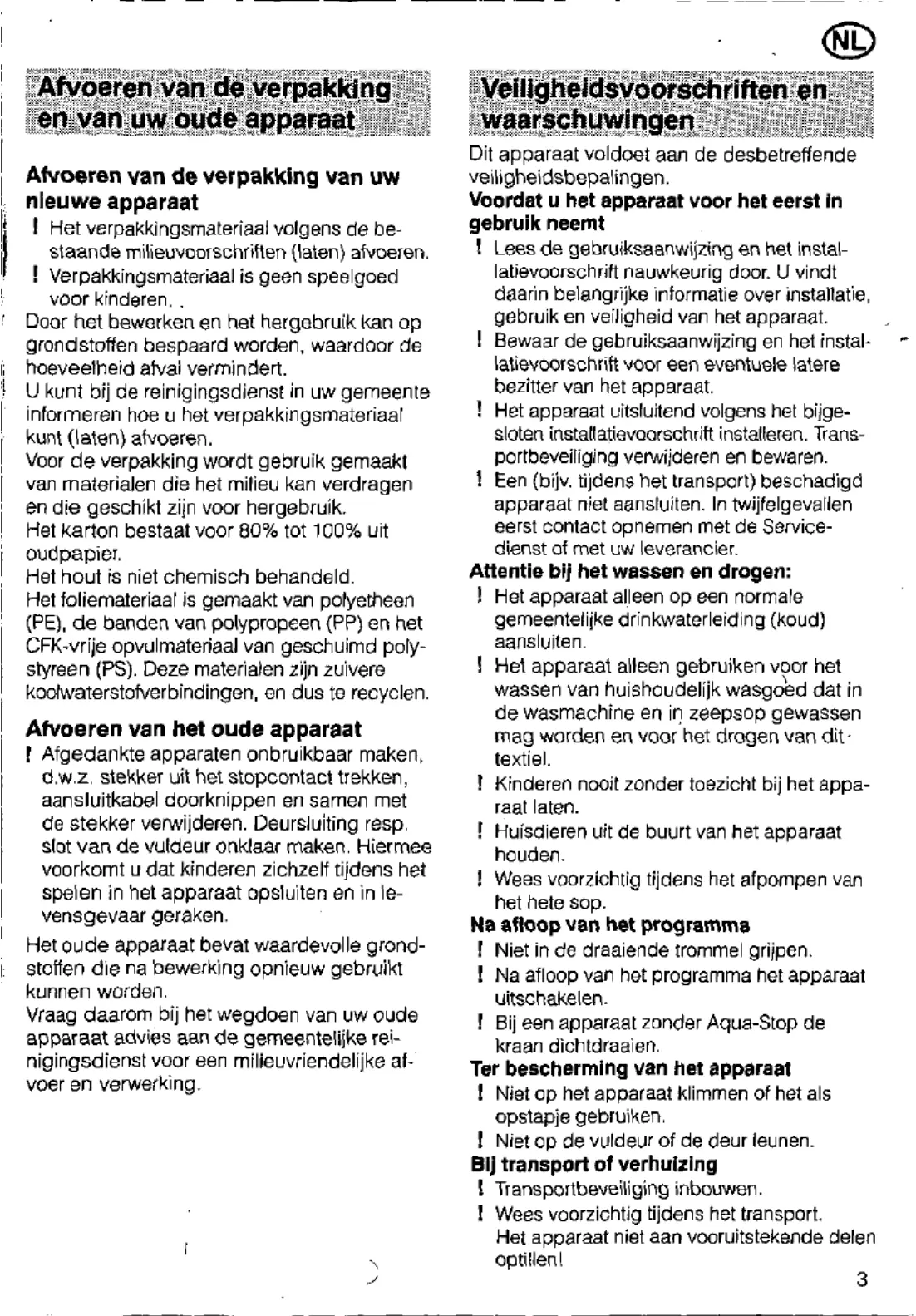 NL

Afvoeren van de verpakking en van uw oude apparaat

Afvoeren van de verpakking van uw nieuwe apparaat

! Het verpakkingsmateriaal volgens de bestaande milieuvoorschriften (laten) afvoeren.

! Verpakkingsmateriaal is geen speelgoed voor kinderen.

Door het bewerken en het hergebruik kan op grondstoffen bespaard worden, waardoor de hoeveelheid afval vermindert.
U kunt bij de reinigingsdienst in uw gemeente informeren hoe u het verpakkingsmateriaal kunt (laten) afvoeren.
Voor de verpakking wordt gebruik gemaakt van materialen die het milieu kan verdragen en die geschikt zijn voor hergebruik.
Het karton bestaat voor 80% tot 100% uit oudpapier.
Het hout is niet chemisch behandeld.
Het foliemateriaal is gemaakt van polyetheen (PE), de banden van polypropeen (PP) en het CFK-vrije opvulmateriaal van geschuimd polystyreen (PS). Deze materialen zijn zuivere koolwaterstofverbindingen, en dus te recyclen.

Afvoeren van het oude apparaat

! Afgedankte apparaten onbruikbaar maken, d.w.z. stekker uit het stopcontact trekken, aansluitkabel doorknippen en samen met de stekker verwijderen. Deursluiting resp. slot van de vuldeur onklaar maken. Hiermee voorkomt u dat kinderen zichzelf tijdens het spelen in het apparaat opsluiten en in levensgevaar geraken.

Het oude apparaat bevat waardevolle grondstoffen die na bewerking opnieuw gebruikt kunnen worden.
Vraag daarom bij het wegdoen van uw oude apparaat advies aan de gemeentelijke reinigingsdienst voor een milieuvriendelijke afvoer en verwerking.

Veiligheidsvoorschriften en waarschuwingen

Dit apparaat voldoet aan de desbetreffende veiligheidsbepalingen.

Voordat u het apparaat voor het eerst in gebruik neemt

! Lees de gebruiksaanwijzing en het installatievoorschrift nauwkeurig door. U vindt daarin belangrijke informatie over installatie, gebruik en veiligheid van het apparaat.

! Bewaar de gebruiksaanwijzing en het installatievoorschrift voor een eventuele latere bezitter van het apparaat.

! Het apparaat uitsluitend volgens het bijgesloten installatievoorschrift installeren. Transportbeveiliging verwijderen en bewaren.

! Een (bijv. tijdens het transport) beschadigd apparaat niet aansluiten. In twijfelgevallen eerst contact opnemen met de Servicedienst of met uw leverancier.

Attentie bij het wassen en drogen:

! Het apparaat alleen op een normale gemeentelijke drinkwaterleiding (koud) aansluiten.

! Het apparaat alleen gebruiken voor het wassen van huishoudelijk wasgoed dat in de wasmachine en in zeepsop gewassen mag worden en voor het drogen van dit textiel.

! Kinderen nooit zonder toezicht bij het apparaat laten.

! Huisdieren uit de buurt van het apparaat houden.

! Wees voorzichtig tijdens het afpompen van het hete sop.

Na afloop van het programma

! Niet in de draaiende trommel grijpen.

! Na afloop van het programma het apparaat uitschakelen.

! Bij een apparaat zonder Aqua-Stop de kraan dichtdraaien.

Ter bescherming van het apparaat

! Niet op het apparaat klimmen of het als opstapje gebruiken.

! Niet op de vuldeur of de deur leunen.

Bij transport of verhuizing

! Transportbeveiliging inbouwen.

! Wees voorzichtig tijdens het transport. Het apparaat niet aan vooruitstekende delen optillen!

3